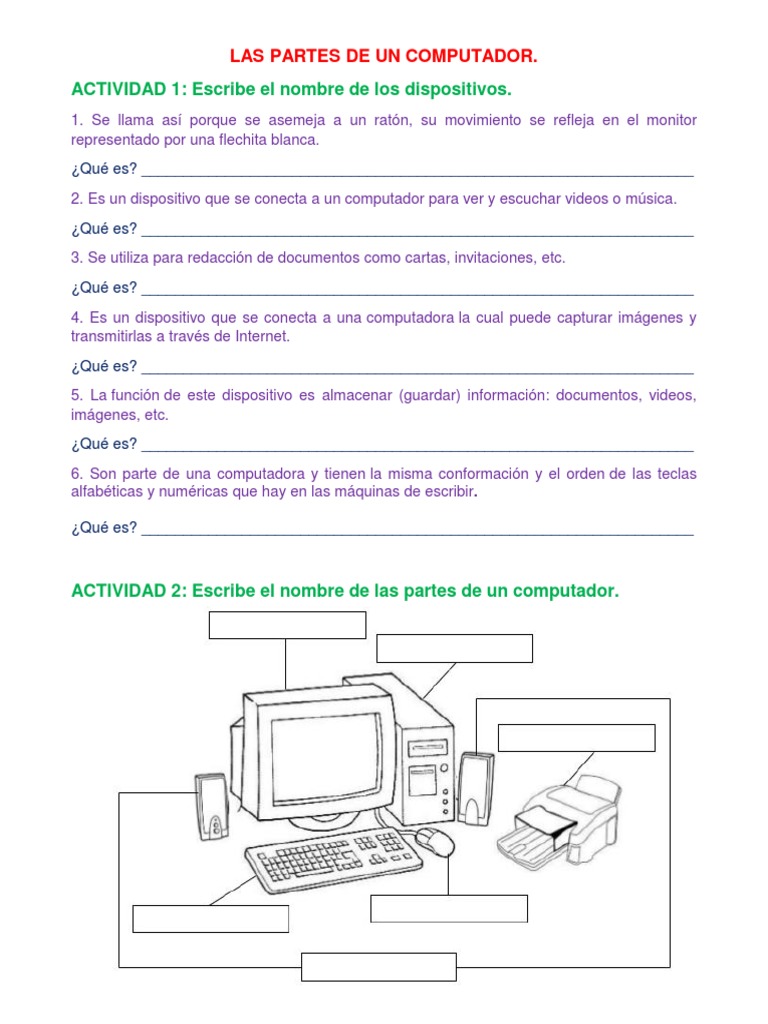 LAS PARTES DE UN COMPUTADOR.

ACTIVIDAD 1: Escribe el nombre de los dispositivos.

1. Se llama así porque se asemeja a un ratón, su movimiento se refleja en el monitor representado por una flechita blanca.

¿Qué es? ____

2. Es un dispositivo que se conecta a un computador para ver y escuchar videos o música.

¿Qué es? ____

3. Se utiliza para redacción de documentos como cartas, invitaciones, etc.

¿Qué es? ____

4. Es un dispositivo que se conecta a una computadora la cual puede capturar imágenes y transmitirlas a través de Internet.

¿Qué es? ____

5. La función de este dispositivo es almacenar (guardar) información: documentos, videos, imágenes, etc.

¿Qué es? ____

6. Son parte de una computadora y tienen la misma conformación y el orden de las teclas alfabéticas y numéricas que hay en las máquinas de escribir.

¿Qué es? ____

ACTIVIDAD 2: Escribe el nombre de las partes de un computador.